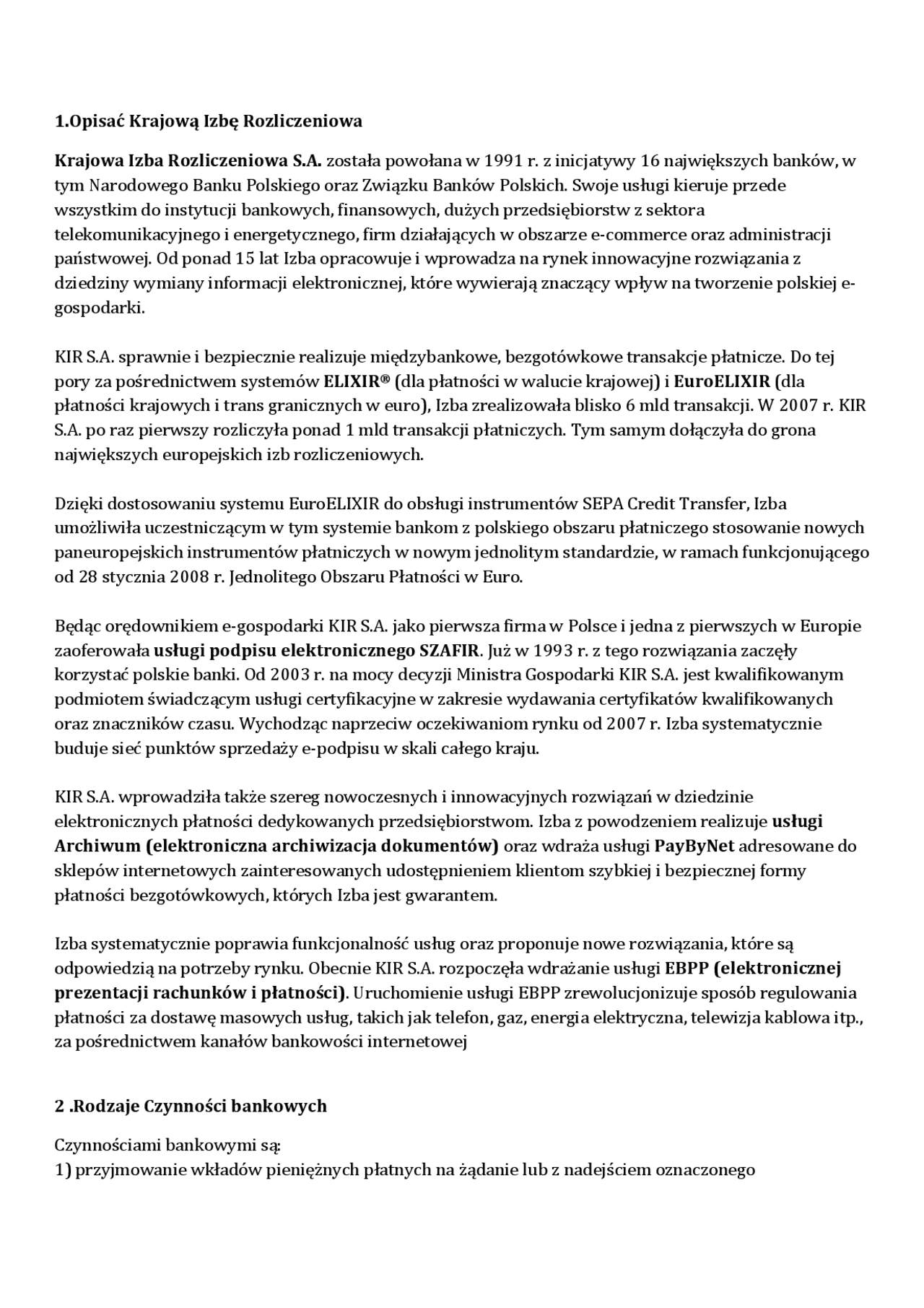 1.Opisać Krajową Izbę Rozliczeniowa

Krajowa Izba Rozliczeniowa S.A. została powołana w 1991 r. z inicjatywy 16 największych banków, w tym Narodowego Banku Polskiego oraz Związku Banków Polskich. Swoje usługi kieruje przede wszystkim do instytucji bankowych, finansowych, dużych przedsiębiorstw z sektora telekomunikacyjnego i energetycznego, firm działających w obszarze e-commerce oraz administracji państwowej. Od ponad 15 lat Izba opracowuje i wprowadza na rynek innowacyjne rozwiązania z dziedziny wymiany informacji elektronicznej, które wywierają znaczący wpływ na tworzenie polskiej e-gospodarki.

KIR S.A. sprawnie i bezpiecznie realizuje międzybankowe, bezgotówkowe transakcje płatnicze. Do tej pory za pośrednictwem systemów ELIXIR® (dla płatności w walucie krajowej) i EuroELIXIR (dla płatności krajowych i trans granicznych w euro), Izba zrealizowała blisko 6 mld transakcji. W 2007 r. KIR S.A. po raz pierwszy rozliczyła ponad 1 mld transakcji płatniczych. Tym samym dołączyła do grona największych europejskich izb rozliczeniowych.

Dzięki dostosowaniu systemu EuroELIXIR do obsługi instrumentów SEPA Credit Transfer, Izba umożliwiła uczestniczącym w tym systemie bankom z polskiego obszaru płatniczego stosowanie nowych paneuropejskich instrumentów płatniczych w nowym jednolitym standardzie, w ramach funkcjonującego od 28 stycznia 2008 r. Jednolitego Obszaru Płatności w Euro.

Będąc orędownikiem e-gospodarki KIR S.A. jako pierwsza firma w Polsce i jedna z pierwszych w Europie zaoferowała usługi podpisu elektronicznego SZAFIR. Już w 1993 r. z tego rozwiązania zaczęły korzystać polskie banki. Od 2003 r. na mocy decyzji Ministra Gospodarki KIR S.A. jest kwalifikowanym podmiotem świadczącym usługi certyfikacyjne w zakresie wydawania certyfikatów kwalifikowanych oraz znaczników czasu. Wychodząc naprzeciw oczekiwaniom rynku od 2007 r. Izba systematycznie buduje sieć punktów sprzedaży e-podpisu w skali całego kraju.

KIR S.A. wprowadziła także szereg nowoczesnych i innowacyjnych rozwiązań w dziedzinie elektronicznych płatności dedykowanych przedsiębiorstwom. Izba z powodzeniem realizuje usługi Archiwum (elektroniczna archiwizacja dokumentów) oraz wdraża usługi PayByNet adresowane do sklepów internetowych zainteresowanych udostępnieniem klientom szybkiej i bezpiecznej formy płatności bezgotówkowych, których Izba jest gwarantem.

Izba systematycznie poprawia funkcjonalność usług oraz proponuje nowe rozwiązania, które są odpowiedzią na potrzeby rynku. Obecnie KIR S.A. rozpoczęła wdrażanie usługi EBPP (elektronicznej prezentacji rachunków i płatności). Uruchomienie usługi EBPP zrewolucjonizuje sposób regulowania płatności za dostawę masowych usług, takich jak telefon, gaz, energia elektryczna, telewizja kablowa itp., za pośrednictwem kanałów bankowości internetowej

2 .Rodzaje Czynności bankowych

Czynnościami bankowymi są:
1) przyjmowanie wkładów pieniężnych płatnych na żądanie lub z nadejściem oznaczonego